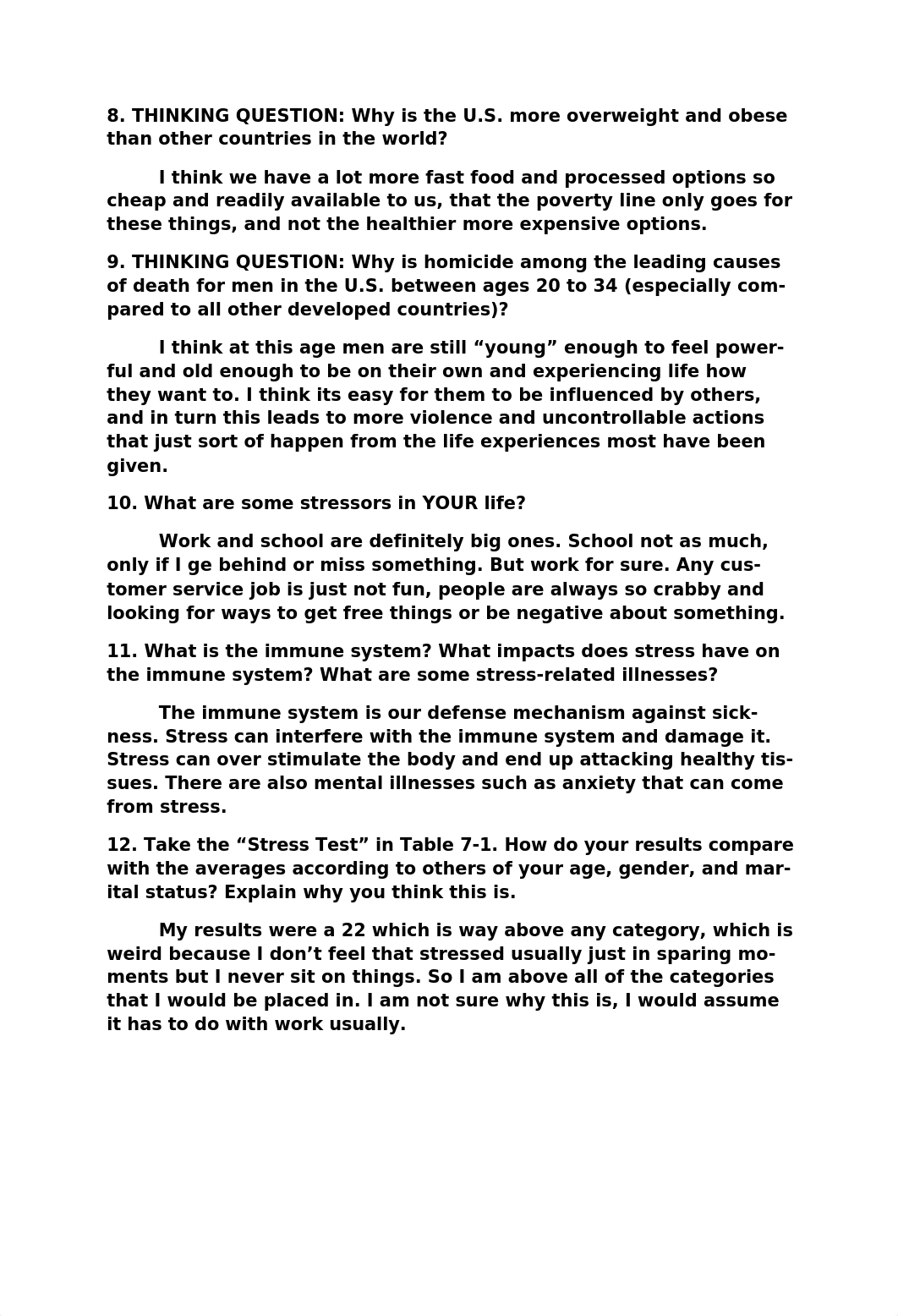 8. THINKING QUESTION: Why is the U.S. more overweight and obese than other countries in the world?

I think we have a lot more fast food and processed options so cheap and readily available to us, that the poverty line only goes for these things, and not the healthier more expensive options.

9. THINKING QUESTION: Why is homicide among the leading causes of death for men in the U.S. between ages 20 to 34 (especially compared to all other developed countries)?

I think at this age men are still “young” enough to feel powerful and old enough to be on their own and experiencing life how they want to. I think its easy for them to be influenced by others, and in turn this leads to more violence and uncontrollable actions that just sort of happen from the life experiences most have been given.

10. What are some stressors in YOUR life?

Work and school are definitely big ones. School not as much, only if I ge behind or miss something. But work for sure. Any customer service job is just not fun, people are always so crabby and looking for ways to get free things or be negative about something.

11. What is the immune system? What impacts does stress have on the immune system? What are some stress-related illnesses?

The immune system is our defense mechanism against sickness. Stress can interfere with the immune system and damage it. Stress can over stimulate the body and end up attacking healthy tissues. There are also mental illnesses such as anxiety that can come from stress.

12. Take the “Stress Test” in Table 7-1. How do your results compare with the averages according to others of your age, gender, and marital status? Explain why you think this is.

My results were a 22 which is way above any category, which is weird because I don’t feel that stressed usually just in sparing moments but I never sit on things. So I am above all of the categories that I would be placed in. I am not sure why this is, I would assume it has to do with work usually.